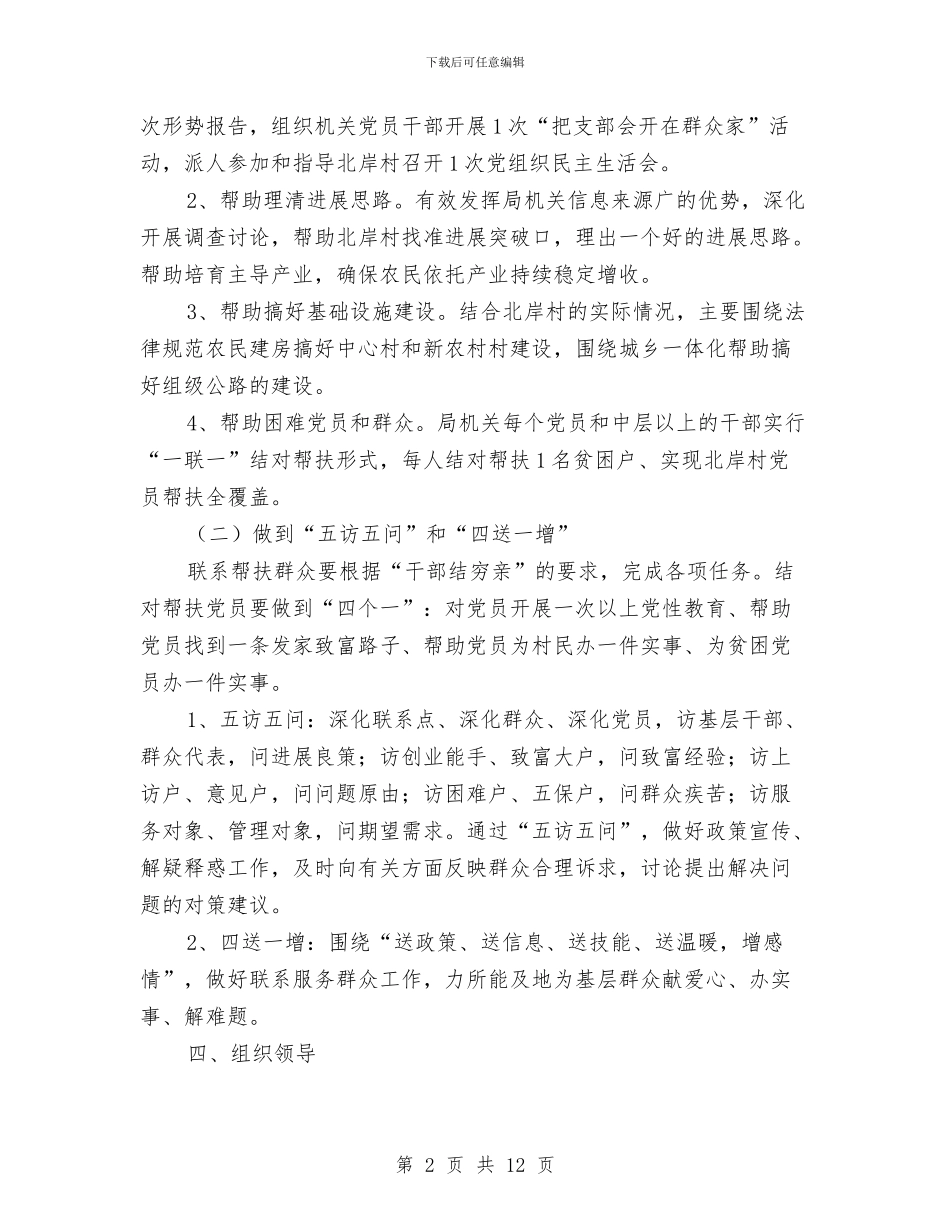 下载后可任意编辑

次形势报告，组织机关党员干部开展1次“把支部会开在群众家”活动，派人参加和指导北岸村召开1次党组织民主生活会。

2、帮助理清进展思路。有效发挥局机关信息来源广的优势，深化开展调查讨论，帮助北岸村找准进展突破口，理出一个好的进展思路。帮助培育主导产业，确保农民依托产业持续稳定增收。

3、帮助搞好基础设施建设。结合北岸村的实际情况，主要围绕法律规范农民建房搞好中心村和新农村村建设，围绕城乡一体化帮助搞好组级公路的建设。

4、帮助困难党员和群众。局机关每个党员和中层以上的干部实行“一联一”结对帮扶形式，每人结对帮扶1名贫困户、实现北岸村党员帮扶全覆盖。

（二）做到“五访五问”和“四送一增”

联系帮扶群众要根据“干部结穷亲”的要求，完成各项任务。结对帮扶党员要做到“四个一”：对党员开展一次以上党性教育、帮助党员找到一条发家致富路子、帮助党员为村民办一件实事、为贫困党员办一件实事。

1、五访五问：深化联系点、深化群众、深化党员，访基层干部、群众代表，问进展良策；访创业能手、致富大户，问致富经验；访上访户、意见户，问问题原由；访困难户、五保户，问群众疾苦；访服务对象、管理对象，问期望需求。通过“五访五问”，做好政策宣传、解疑释惑工作，及时向有关方面反映群众合理诉求，讨论提出解决问题的对策建议。

2、四送一增：围绕“送政策、送信息、送技能、送温暖，增感情”，做好联系服务群众工作，力所能及地为基层群众献爱心、办实事、解难题。

四、组织领导

第 2 页 共 12 页